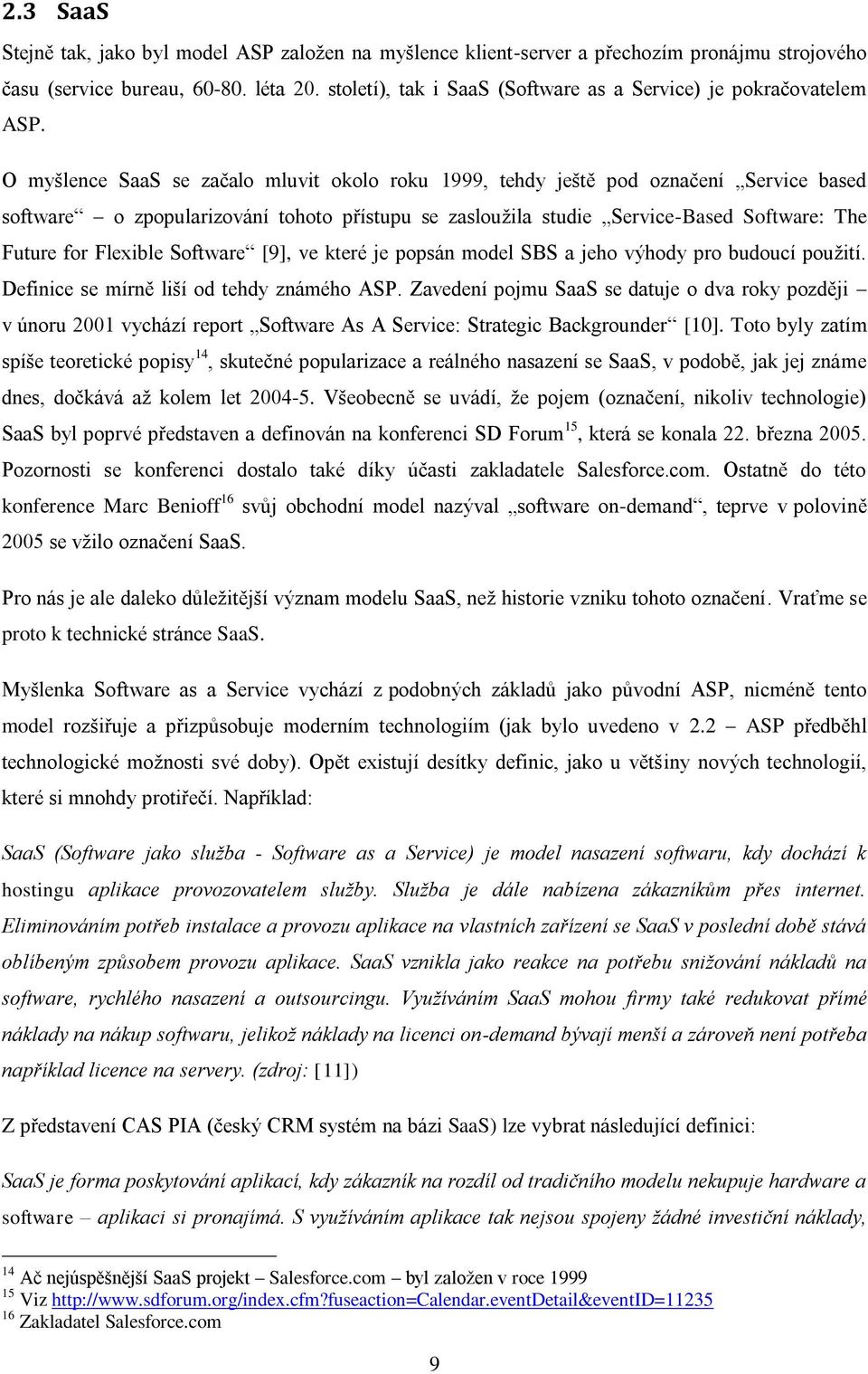 2.3 SaaS

Stejně tak, jako byl model ASP založen na myšlence klient-server a přechozím pronájmu strojového času (service bureau, 60-80. léta 20. století), tak i SaaS (Software as a Service) je pokračovatelem ASP.

O myšlence SaaS se začalo mluvit okolo roku 1999, tehdy ještě pod označení „Service based software“ – o zpopularizování tohoto přístupu se zasloužila studie „Service-Based Software: The Future for Flexible Software“ [9], ve které je popsán model SBS a jeho výhody pro budoucí použití. Definice se mírně liší od tehdy známého ASP. Zavedení pojmu SaaS se datuje o dva roky později – v únoru 2001 vychází report „Software As A Service: Strategic Backgrounder“ [10]. Toto byly zatím spíše teoretické popisy$^{14}$, skutečné popularizace a reálného nasazení se SaaS, v podobě, jak jej známe dnes, dočkává až kolem let 2004-5. Všeobecně se uvádí, že pojem (označení, nikoliv technologie) SaaS byl poprvé představen a definován na konferenci SD Forum$^{15}$, která se konala 22. března 2005. Pozornosti se konferenci dostalo také díky účasti zakladatele Salesforce.com. Ostatně do této konference Marc Benioff$^{16}$ svůj obchodní model nazýval „software on-demand“, teprve v polovině 2005 se vžilo označení SaaS.

Pro nás je ale daleko důležitější význam modelu SaaS, než historie vzniku tohoto označení. Vraťme se proto k technické stránce SaaS.

Myšlenka Software as a Service vychází z podobných základů jako původní ASP, nicméně tento model rozšiřuje a přizpůsobuje moderním technologiím (jak bylo uvedeno v 2.2 – ASP předběhl technologické možnosti své doby). Opět existují desítky definic, jako u většiny nových technologií, které si mnohdy protiřečí. Například:

SaaS (Software jako služba - Software as a Service) je model nasazení softwaru, kdy dochází k hostingu aplikace provozovatelem služby. Služba je dále nabízena zákazníkům přes internet. Eliminováním potřeb instalace a provozu aplikace na vlastních zařízení se SaaS v poslední době stává oblíbeným způsobem provozu aplikace. SaaS vznikla jako reakce na potřebu snižování nákladů na software, rychlého nasazení a outsourcingu. Využíváním SaaS mohou firmy také redukovat přímé náklady na nákup softwaru, jelikož náklady na licenci on-demand bývají menší a zároveň není potřeba například licence na servery. (zdroj: [11])

Z představení CAS PIA (český CRM systém na bázi SaaS) lze vybrat následující definici:

SaaS je forma poskytování aplikací, kdy zákazník na rozdíl od tradičního modelu nekupuje hardware a software – aplikaci si pronajímá. S využíváním aplikace tak nejsou spojeny žádné investiční náklady,

$^{14}$ Ač nejúspěšnější SaaS projekt – Salesforce.com – byl založen v roce 1999
$^{15}$ Viz http://www.sdforum.org/index.cfm?fuseaction=Calendar.eventDetail&eventID=11235
$^{16}$ Zakladatel Salesforce.com

9